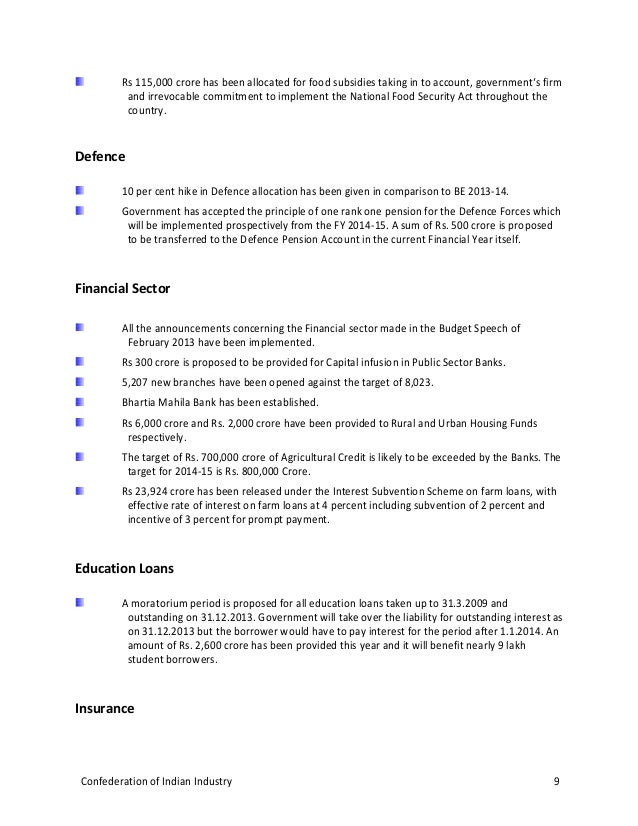 Rs 115,000 crore has been allocated for food subsidies taking in to account, government's firm and irrevocable commitment to implement the National Food Security Act throughout the country.

Defence

10 per cent hike in Defence allocation has been given in comparison to BE 2013-14.

Government has accepted the principle of one rank one pension for the Defence Forces which will be implemented prospectively from the FY 2014-15. A sum of Rs. 500 crore is proposed to be transferred to the Defence Pension Account in the current Financial Year itself.

Financial Sector

All the announcements concerning the Financial sector made in the Budget Speech of February 2013 have been implemented.

Rs 300 crore is proposed to be provided for Capital infusion in Public Sector Banks.

5,207 new branches have been opened against the target of 8,023.

Bhartia Mahila Bank has been established.

Rs 6,000 crore and Rs. 2,000 crore have been provided to Rural and Urban Housing Funds respectively.

The target of Rs. 700,000 crore of Agricultural Credit is likely to be exceeded by the Banks. The target for 2014-15 is Rs. 800,000 Crore.

Rs 23,924 crore has been released under the Interest Subvention Scheme on farm loans, with effective rate of interest on farm loans at 4 percent including subvention of 2 percent and incentive of 3 percent for prompt payment.

Education Loans

A moratorium period is proposed for all education loans taken up to 31.3.2009 and outstanding on 31.12.2013. Government will take over the liability for outstanding interest as on 31.12.2013 but the borrower would have to pay interest for the period after 1.1.2014. An amount of Rs. 2,600 crore has been provided this year and it will benefit nearly 9 lakh student borrowers.

Insurance

Confederation of Indian Industry 9